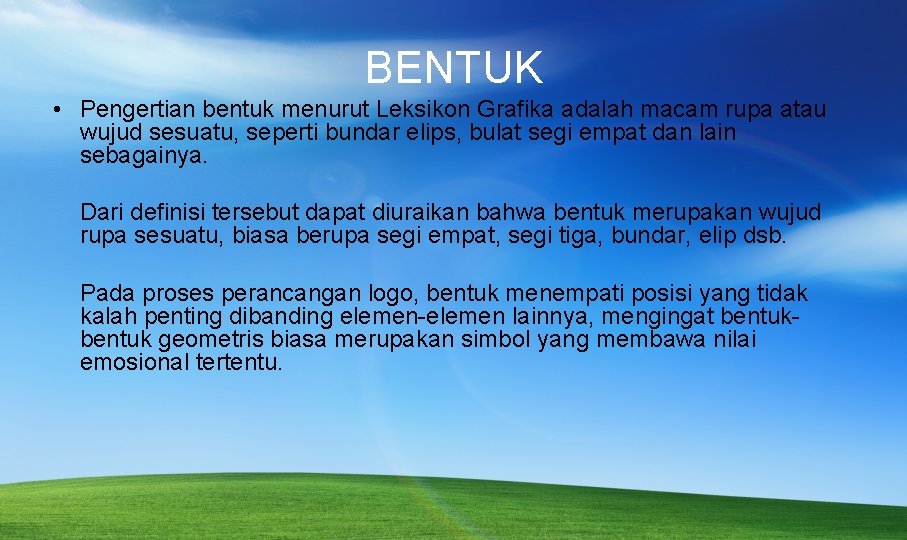 BENTUK

• Pengertian bentuk menurut Leksikon Grafika adalah macam rupa atau wujud sesuatu, seperti bundar elips, bulat segi empat dan lain sebagainya.

Dari definisi tersebut dapat diuraikan bahwa bentuk merupakan wujud rupa sesuatu, biasa berupa segi empat, segi tiga, bundar, elip dsb.

Pada proses perancangan logo, bentuk menempati posisi yang tidak kalah penting dibanding elemen-elemen lainnya, mengingat bentuk-bentuk geometris biasa merupakan simbol yang membawa nilai emosional tertentu.